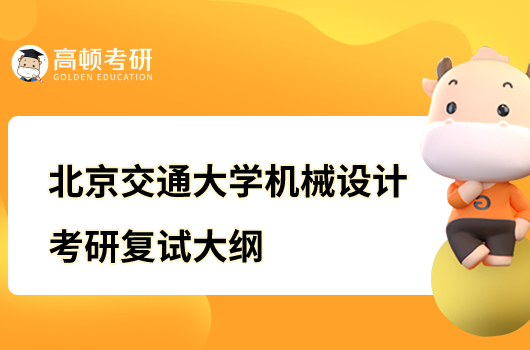 高顿考研
GOLDEN EDUCATION

北京交通大学机械设计考研复试大纲